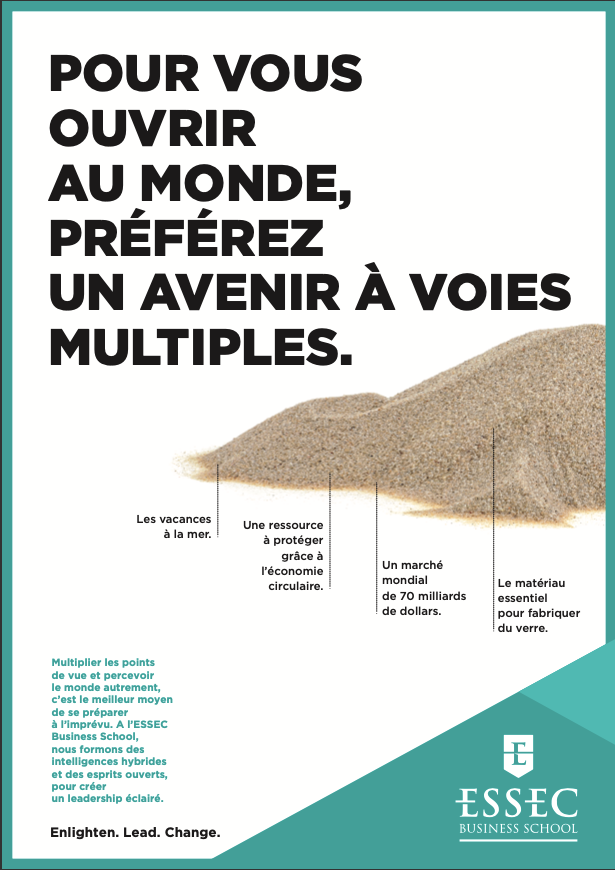 POUR VOUS OUVRIR AU MONDE, PRÉFÉREZ UN AVENIR À VOIES MULTIPLES.

Les vacances à la mer.

Une ressource à protéger grâce à l'économie circulaire.

Un marché mondial de 70 milliards de dollars.

Le matériau essentiel pour fabriquer du verre.

Multiplier les points de vue et percevoir le monde autrement, c'est le meilleur moyen de se préparer à l'imprévu. A l'ESSEC Business School, nous formons des intelligences hybrides et des esprits ouverts, pour créer un leadership éclairé.

Enlighten. Lead. Change.

E

ESSEC
BUSINESS SCHOOL